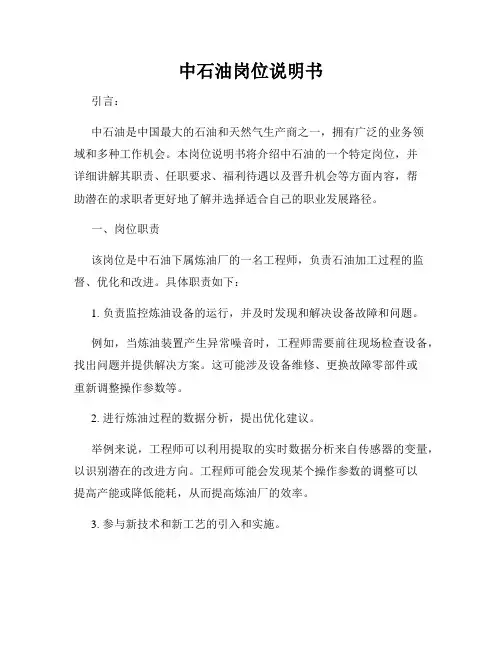 中石油岗位说明书

引言：

中石油是中国最大的石油和天然气生产商之一，拥有广泛的业务领域和多种工作机会。本岗位说明书将介绍中石油的一个特定岗位，并详细讲解其职责、任职要求、福利待遇以及晋升机会等方面内容，帮助潜在的求职者更好地了解并选择适合自己的职业发展路径。

一、岗位职责

该岗位是中石油下属炼油厂的一名工程师，负责石油加工过程的监督、优化和改进。具体职责如下：

1. 负责监控炼油设备的运行，并及时发现和解决设备故障和问题。

例如，当炼油装置产生异常噪音时，工程师需要前往现场检查设备，找出问题并提供解决方案。这可能涉及设备维修、更换故障零部件或重新调整操作参数等。

2. 进行炼油过程的数据分析，提出优化建议。

举例来说，工程师可以利用提取的实时数据分析来自传感器的变量，以识别潜在的改进方向。工程师可能会发现某个操作参数的调整可以提高产能或降低能耗，从而提高炼油厂的效率。

3. 参与新技术和新工艺的引入和实施。